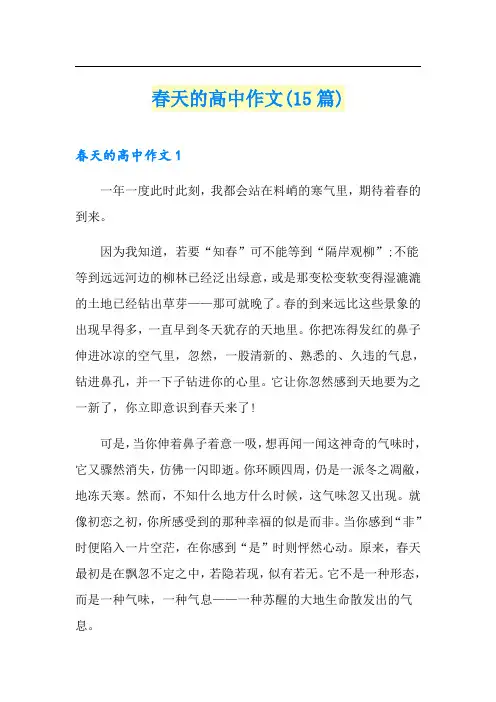 春天的高中作文(15篇)

春天的高中作文1

一年一度此时此刻，我都会站在料峭的寒气里，期待着春的到来。

因为我知道，若要“知春”可不能等到“隔岸观柳”;不能等到远远河边的柳林已经泛出绿意，或是那变松变软变得湿漉漉的土地已经钻出草芽——那可就晚了。春的到来远比这些景象的出现早得多，一直早到冬天犹存的天地里。你把冻得发红的鼻子伸进冰凉的空气里，忽然，一股清新的、熟悉的、久违的气息，钻进鼻孔，并一下子钻进你的心里。它让你忽然感到天地要为之一新了，你立即意识到春天来了!

可是，当你伸着鼻子着意一吸，想再闻一闻这神奇的气味时，它又骤然消失，仿佛一闪即逝。你环顾四周，仍是一派冬之凋敝，地冻天寒。然而，不知什么地方什么时候，这气味忽又出现。就像初恋之初，你所感受到的那种幸福的似是而非。当你感到“非”时便陷入一片空茫，在你感到“是”时则怦然心动。原来，春天最初是在飘忽不定之中，若隐若现，似有若无。它不是一种形态，而是一种气味，一种气息——一种苏醒的大地生命散发出的气息。